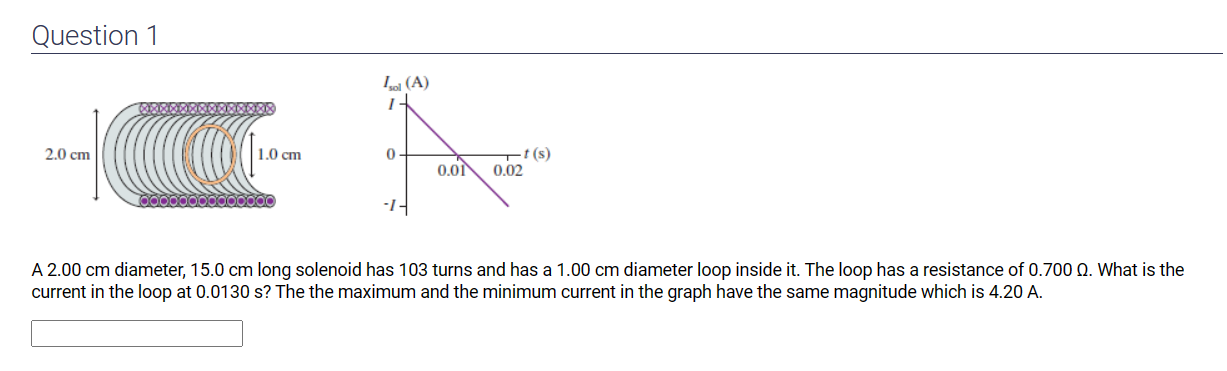 Question 1

2.0 cm

1.0 cm

$I_{sol}$ (A)

$I$

0

$-I$

0.01

0.02

$t$ (s)

A 2.00 cm diameter, 15.0 cm long solenoid has 103 turns and has a 1.00 cm diameter loop inside it. The loop has a resistance of 0.700 Ω. What is the current in the loop at 0.0130 s? The the maximum and the minimum current in the graph have the same magnitude which is 4.20 A.